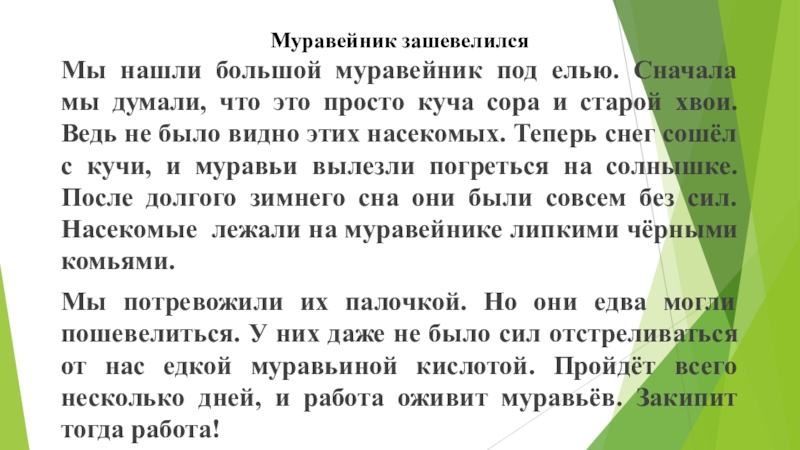 Муравейник зашевелился

Мы нашли большой муравейник под елью. Сначала мы думали, что это просто куча сора и старой хвои. Ведь не было видно этих насекомых. Теперь снег сошёл с кучи, и муравьи вылезли погреться на солнышке. После долгого зимнего сна они были совсем без сил. Насекомые лежали на муравейнике липкими чёрными комьями.

Мы потревожили их палочкой. Но они едва могли пошевелиться. У них даже не было сил отстреливаться от нас едкой муравьиной кислотой. Пройдёт всего несколько дней, и работа оживит муравьёв. Закипит тогда работа!